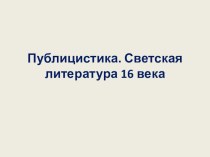 Публицистика. Светская литература 16 века